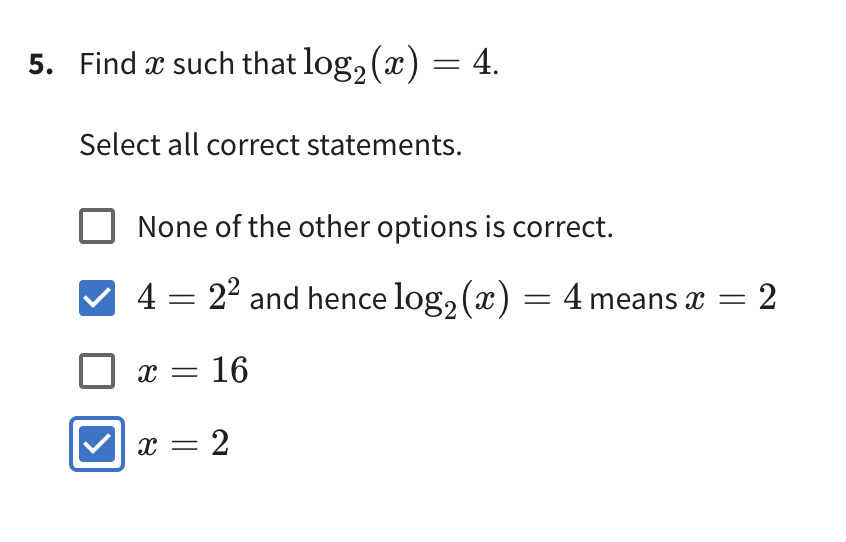 5. Find $x$ such that $\log_2(x) = 4$.

Select all correct statements.

☐ None of the other options is correct.

☑ $4 = 2^2$ and hence $\log_2(x) = 4$ means $x = 2$

☐ $x = 16$

☑ $x = 2$